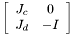 $\begin{bmatrix} J_c & 0 \\ J_d & -I \end{bmatrix}$